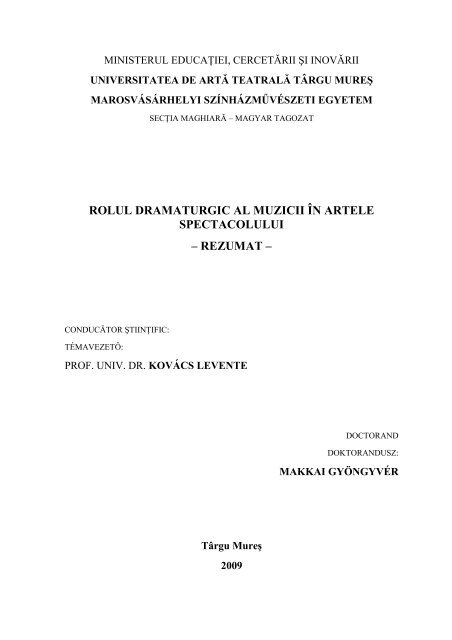 MINISTERUL EDUCAŢIEI, CERCETĂRII ŞI INOVĂRII
UNIVERSITATEA DE ARTĂ TEATRALĂ TÂRGU MUREŞ
MAROSVÁSÁRHELYI SZÍNHÁZMŰVÉSZETI EGYETEM
SECŢIA MAGHIARĂ – MAGYAR TAGOZAT

ROLUL DRAMATURGIC AL MUZICII ÎN ARTELE SPECTACOLULUI
– REZUMAT –

CONDUCĂTOR ŞTIINŢIFIC:
TÉMAVEZETŐ:
PROF. UNIV. DR. KOVÁCS LEVENTE

DOCTORAND
DOKTORANDUSZ:
MAKKAI GYÖNGYVÉR

Târgu Mureş
2009